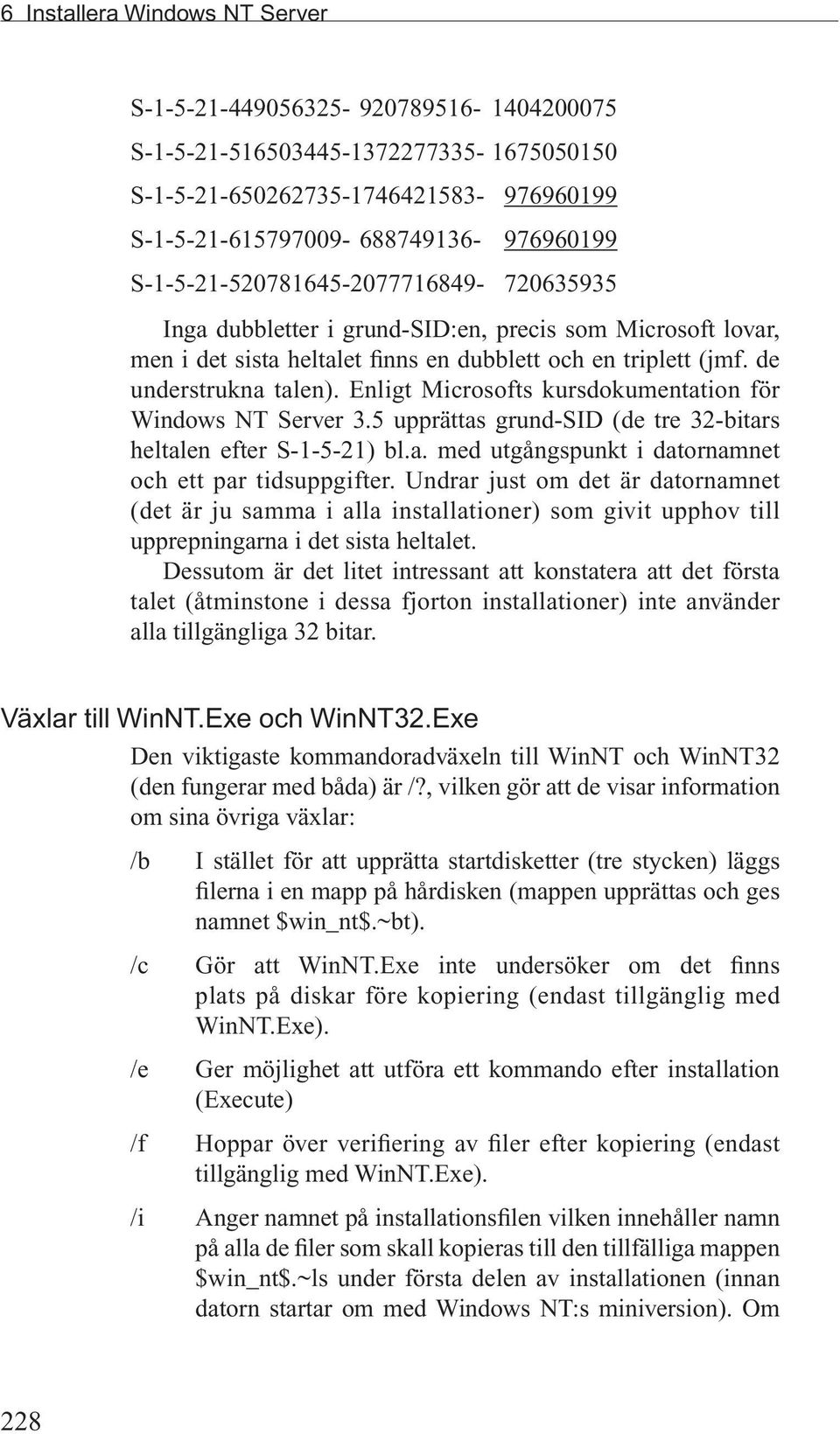 6 Installera Windows NT Server

S-1-5-21-449056325- 920789516- 1404200075
S-1-5-21-516503445-1372277335- 1675050150
S-1-5-21-650262735-1746421583- 976960199
S-1-5-21-615797009- 688749136- 976960199
S-1-5-21-520781645-2077716849- 720635935

Inga dubbletter i grund-SID:en, precis som Microsoft lovar, men i det sista heltalet finns en dubblett och en triplett (jmf. de understrukna talen). Enligt Microsofts kursdokumentation för Windows NT Server 3.5 upprättas grund-SID (de tre 32-bitars heltalen efter S-1-5-21) bl.a. med utgångspunkt i datornamnet och ett par tidsuppgifter. Undrar just om det är datornamnet (det är ju samma i alla installationer) som givit upphov till upprepningarna i det sista heltalet.

Dessutom är det litet intressant att konstatera att det första talet (åtminstone i dessa fjorton installationer) inte använder alla tillgängliga 32 bitar.

Växlar till WinNT.Exe och WinNT32.Exe

Den viktigaste kommandoradväxeln till WinNT och WinNT32 (den fungerar med båda) är /?, vilken gör att de visar information om sina övriga växlar:

/b I stället för att upprätta startdisketter (tre stycken) läggs filerna i en mapp på hårdisken (mappen upprättas och ges namnet $win_nt$.~bt).

/c Gör att WinNT.Exe inte undersöker om det finns plats på diskar före kopiering (endast tillgänglig med WinNT.Exe).

/e Ger möjlighet att utföra ett kommando efter installation (Execute)

/f Hoppar över verifiering av filer efter kopiering (endast tillgänglig med WinNT.Exe).

/i Anger namnet på installationsfilen vilken innehåller namn på alla de filer som skall kopieras till den tillfälliga mappen $win_nt$.~ls under första delen av installationen (innan datorn startar om med Windows NT:s miniversion). Om

228